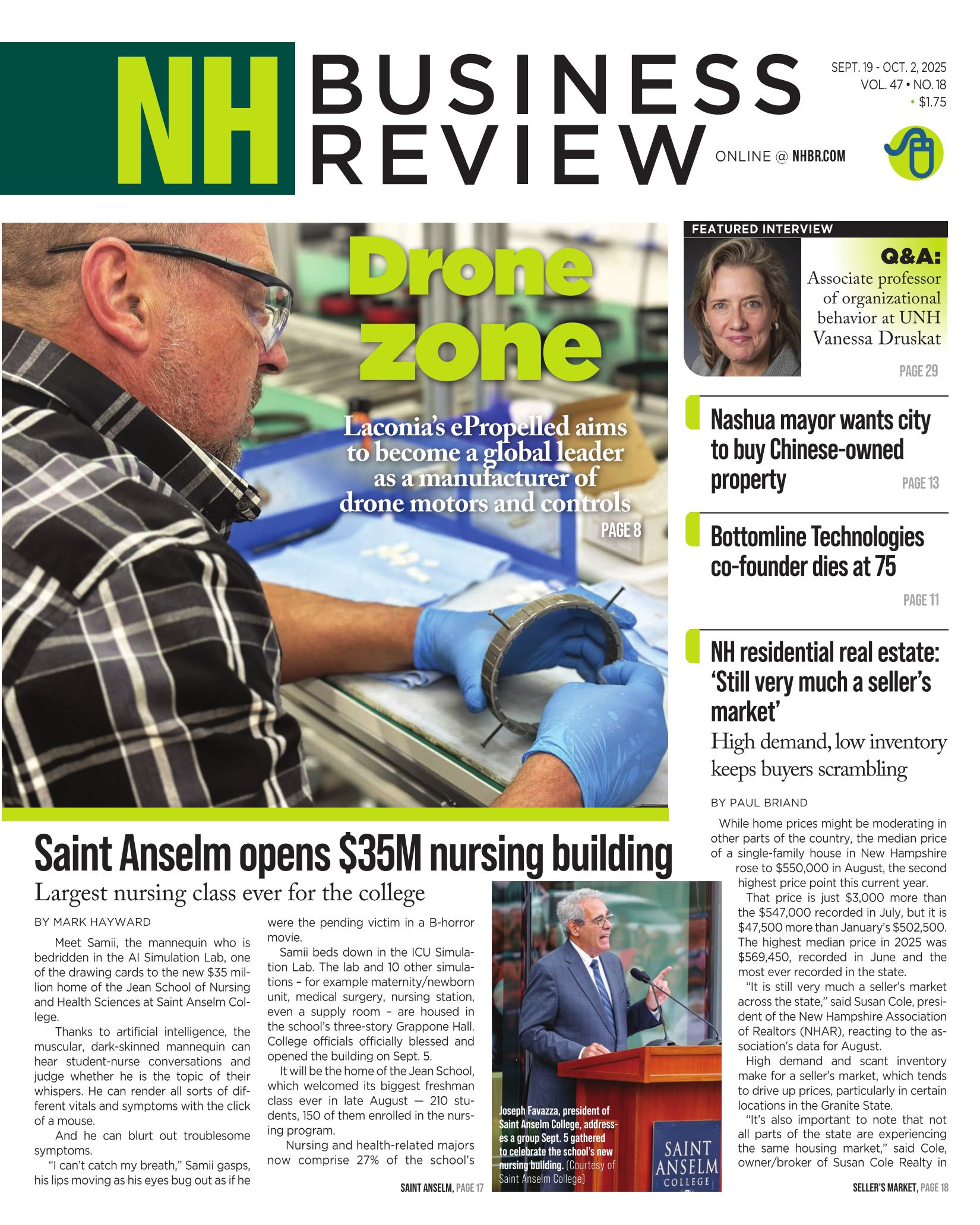 NH BUSINESS REVIEW

SEPT. 19 - OCT. 2, 2025
VOL. 47 • NO. 18
• $1.75

ONLINE @ NHBR.COM

Drone zone

Laconia's ePropelled aims to become a global leader as a manufacturer of drone motors and controls

PAGE 8

FEATURED INTERVIEW

Q&A:
Associate professor of organizational behavior at UNH
Vanessa Druskat

PAGE 29

Nashua mayor wants city to buy Chinese-owned property

PAGE 13

Bottomline Technologies co-founder dies at 75

PAGE 11

NH residential real estate: 'Still very much a seller's market'

High demand, low inventory keeps buyers scrambling

BY PAUL BRIAND

While home prices might be moderating in other parts of the country, the median price of a single-family house in New Hampshire rose to $550,000 in August, the second highest price point this current year.

That price is just $3,000 more than the $547,000 recorded in July, but it is $47,500 more than January's $502,500. The highest median price in 2025 was $569,450, recorded in June and the most ever recorded in the state.

"It is still very much a seller's market across the state," said Susan Cole, president of the New Hampshire Association of Realtors (NHAR), reacting to the association's data for August.

High demand and scant inventory make for a seller's market, which tends to drive up prices, particularly in certain locations in the Granite State.

"It's also important to note that not all parts of the state are experiencing the same housing market," said Cole, owner/broker of Susan Cole Realty in

SELLER'S MARKET, PAGE 18

Saint Anselm opens $35M nursing building

Largest nursing class ever for the college

BY MARK HAYWARD

Meet Samii, the mannequin who is bedridden in the AI Simulation Lab, one of the drawing cards to the new $35 million home of the Jean School of Nursing and Health Sciences at Saint Anselm College.

Thanks to artificial intelligence, the muscular, dark-skinned mannequin can hear student-nurse conversations and judge whether he is the topic of their whispers. He can render all sorts of different vitals and symptoms with the click of a mouse.

And he can blurt out troublesome symptoms.

"I can't catch my breath," Samii gasps, his lips moving as his eyes bug out as if he were the pending victim in a B-horror movie.

Samii beds down in the ICU Simulation Lab. The lab and 10 other simulations – for example maternity/newborn unit, medical surgery, nursing station, even a supply room – are housed in the school's three-story Grappone Hall. College officials officially blessed and opened the building on Sept. 5.

It will be the home of the Jean School, which welcomed its biggest freshman class ever in late August — 210 students, 150 of them enrolled in the nursing program.

Nursing and health-related majors now comprise 27% of the school's

SAINT ANSELM, PAGE 17

Joseph Favazza, president of Saint Anselm College, addresses a group Sept. 5 gathered to celebrate the school's new nursing building. (Courtesy of Saint Anselm College)

SAINT ANSELM COLLEGE